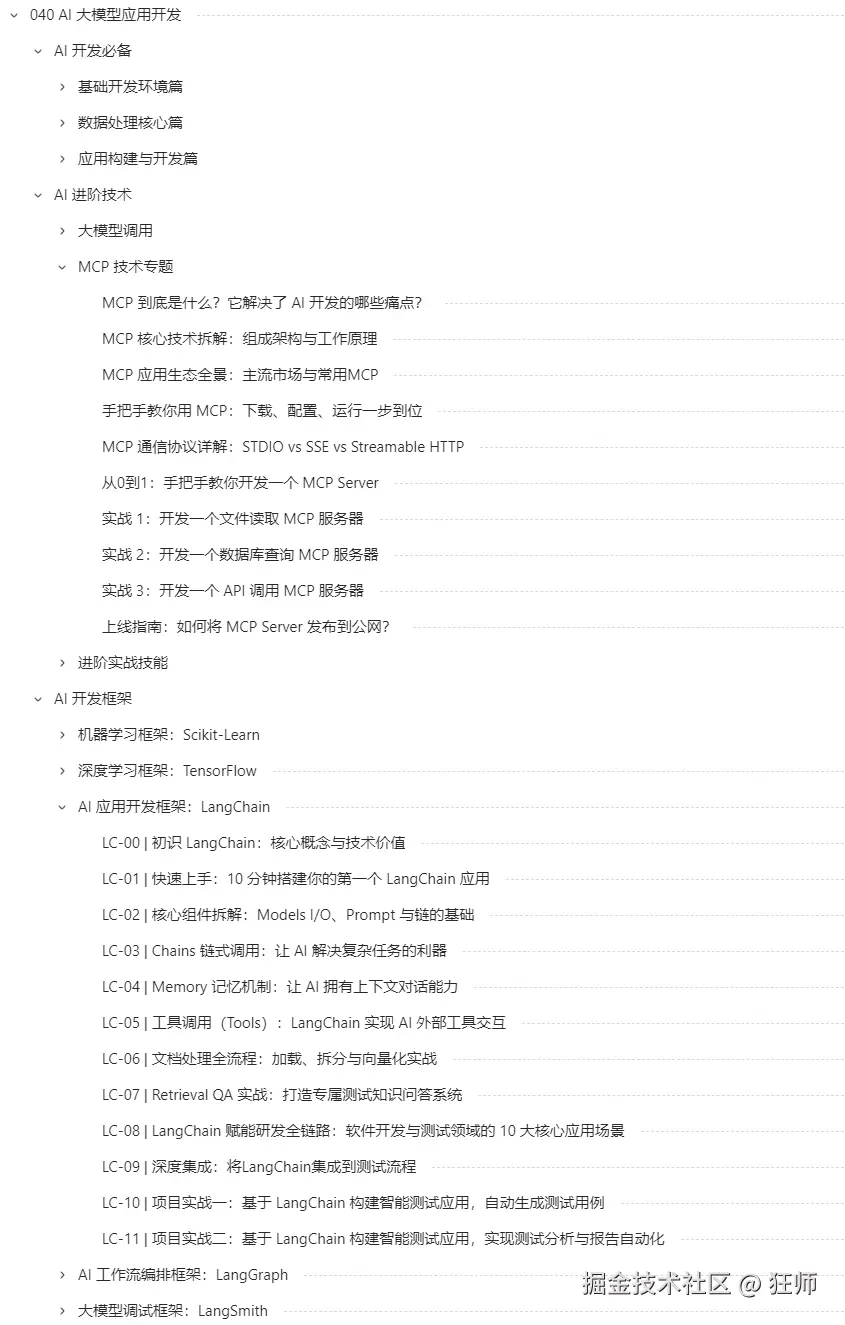 040 AI 大模型应用开发

AI 开发必备

基础开发环境篇

数据处理核心篇

应用构建与开发篇

AI 进阶技术

大模型调用

MCP 技术专题

MCP 到底是什么？它解决了 AI 开发的哪些痛点？

MCP 核心技术拆解：组成架构与工作原理

MCP 应用生态全景：主流市场与常用MCP

手把手教你用 MCP：下载、配置、运行一步到位

MCP 通信协议详解：STDIO vs SSE vs Streamable HTTP

从0到1：手把手教你开发一个 MCP Server

实战 1：开发一个文件读取 MCP 服务器

实战 2：开发一个数据库查询 MCP 服务器

实战 3：开发一个 API 调用 MCP 服务器

上线指南：如何将 MCP Server 发布到公网？

进阶实战技能

AI 开发框架

机器学习框架：Scikit-Learn

深度学习框架：TensorFlow

AI 应用开发框架：LangChain

LC-00 | 初识 LangChain：核心概念与技术价值

LC-01 | 快速上手：10 分钟搭建你的第一个 LangChain 应用

LC-02 | 核心组件拆解：Models I/O、Prompt 与链的基础

LC-03 | Chains 链式调用：让 AI 解决复杂任务的利器

LC-04 | Memory 记忆机制：让 AI 拥有上下文对话能力

LC-05 | 工具调用（Tools）：LangChain 实现 AI 外部工具交互

LC-06 | 文档处理全流程：加载、拆分与向量化实战

LC-07 | Retrieval QA 实战：打造专属测试知识问答系统

LC-08 | LangChain 赋能研发全链路：软件开发与测试领域的 10 大核心应用场景

LC-09 | 深度集成：将LangChain集成到测试流程

LC-10 | 项目实战一：基于 LangChain 构建智能测试应用，自动生成测试用例

LC-11 | 项目实战二：基于 LangChain 构建智能测试应用，实现测试分析与报告自动化

AI 工作流编排框架：LangGraph

大模型调试框架：LangSmith

掘金技术社区 @ 狂师